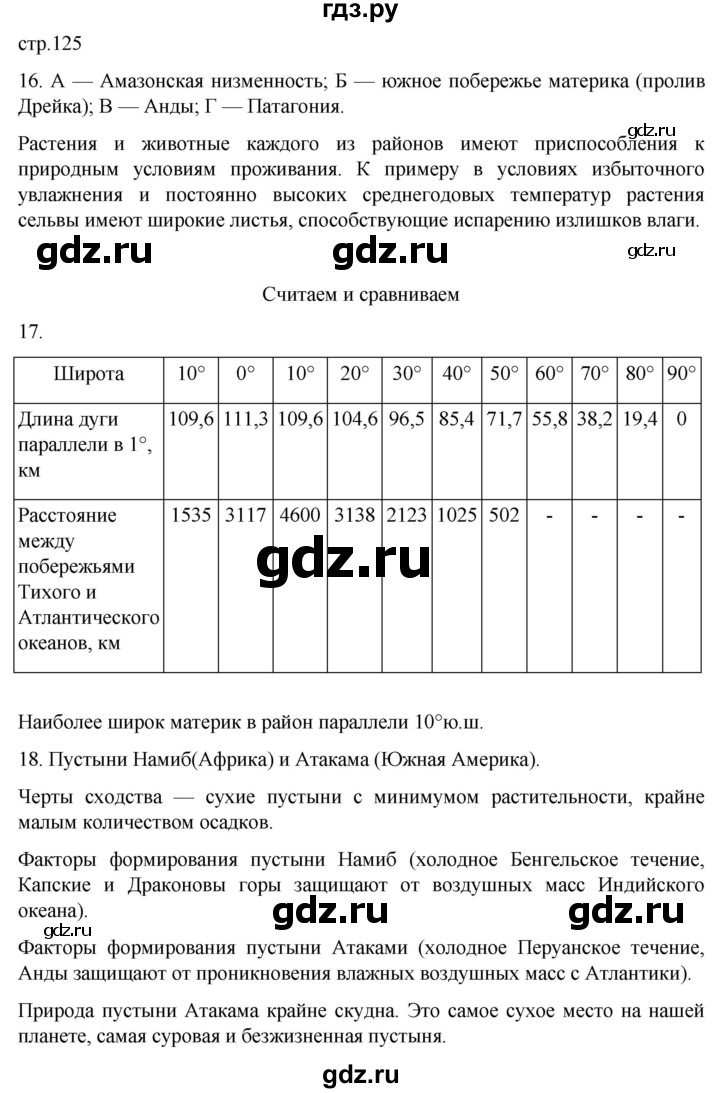 гдз.ру

стр.125

16. А — Амазонская низменность; Б — южное побережье материка (пролив Дрейка); В — Анды; Г — Патагония.

gdz.ru

Растения и животные каждого из районов имеют приспособления к природным условиям проживания. К примеру в условиях избыточного увлажнения и постоянно высоких среднегодовых температур растения сельвы имеют широкие листья, способствующие испарению излишков влаги.

gdz.ru gdz.ru gdz.ru

Считаем и сравниваем

17.

| Широта | 10° | 0° | 10° | 20° | 30° | 40° | 50° | 60° | 70° | 80° | 90° |
|---|---|---|---|---|---|---|---|---|---|---|---|
| Длина дуги параллели в 1°, км | 109,6 | 111,3 | 109,6 | 104,6 | 96,5 | 85,4 | 71,7 | 55,8 | 38,2 | 19,4 | 0 |
| Расстояние между побережьями Тихого и Атлантического океанов, км | 1535 | 3117 | 4600 | 3138 | 2123 | 1025 | 502 | - | - | - | - |

gdz.ru

Наиболее широк материк в район параллели 10°ю.ш.

18. Пустыни Намиб(Африка) и Атакама (Южная Америка).

Черты сходства — сухие пустыни с минимумом растительности, крайне малым количеством осадков.

Факторы формирования пустыни Намиб (холодное Бенгельское течение, Капские и Драконовы горы защищают от воздушных масс Индийского океана).

gdz.ru gdz.ru gdz.ru

Факторы формирования пустыни Атаками (холодное Перуанское течение, Анды защищают от проникновения влажных воздушных масс с Атлантики).

Природа пустыни Атакама крайне скудна. Это самое сухое место на нашей планете, самая суровая и безжизненная пустыня.

gdz.ru